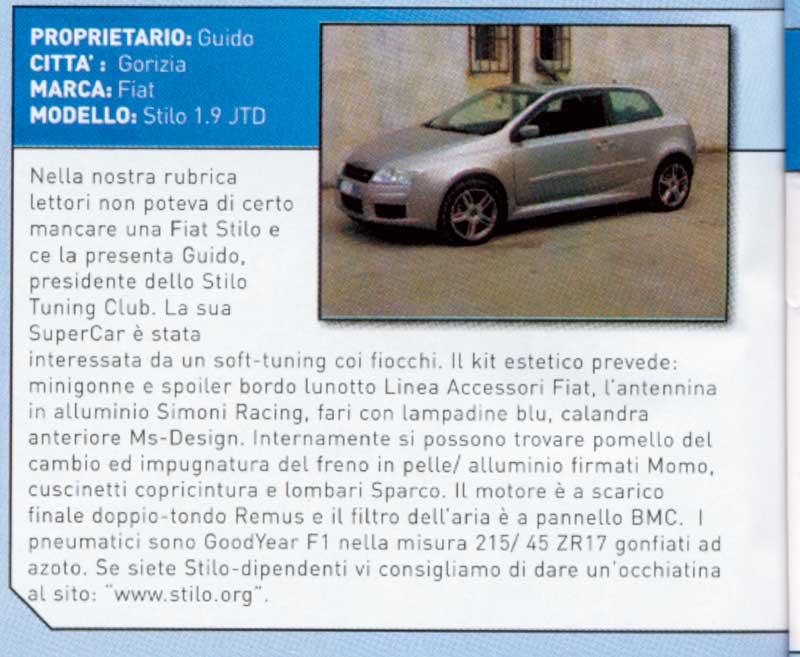 **PROPRIETARIO:** Guido
**CITTA' :** Gorizia
**MARCA:** Fiat
**MODELLO:** Stilo 1.9 JTD

Nella nostra rubrica lettori non poteva di certo mancare una Fiat Stilo e ce la presenta Guido, presidente dello Stilo Tuning Club. La sua SuperCar è stata interessata da un soft-tuning coi fiocchi. Il kit estetico prevede: minigonne e spoiler bordo lunotto Linea Accessori Fiat, l'antennina in alluminio Simoni Racing, fari con lampadine blu, calandra anteriore Ms-Design. Internamente si possono trovare pomello del cambio ed impugnatura del freno in pelle/ alluminio firmati Momo, cuscinetti copricintura e lombari Sparco. Il motore è a scarico finale doppio-tondo Remus e il filtro dell'aria è a pannello BMC. I pneumatici sono GoodYear F1 nella misura 215/ 45 ZR17 gonfiati ad azoto. Se siete Stilo-dipendenti vi consigliamo di dare un'occhiatina al sito: "www.stilo.org".